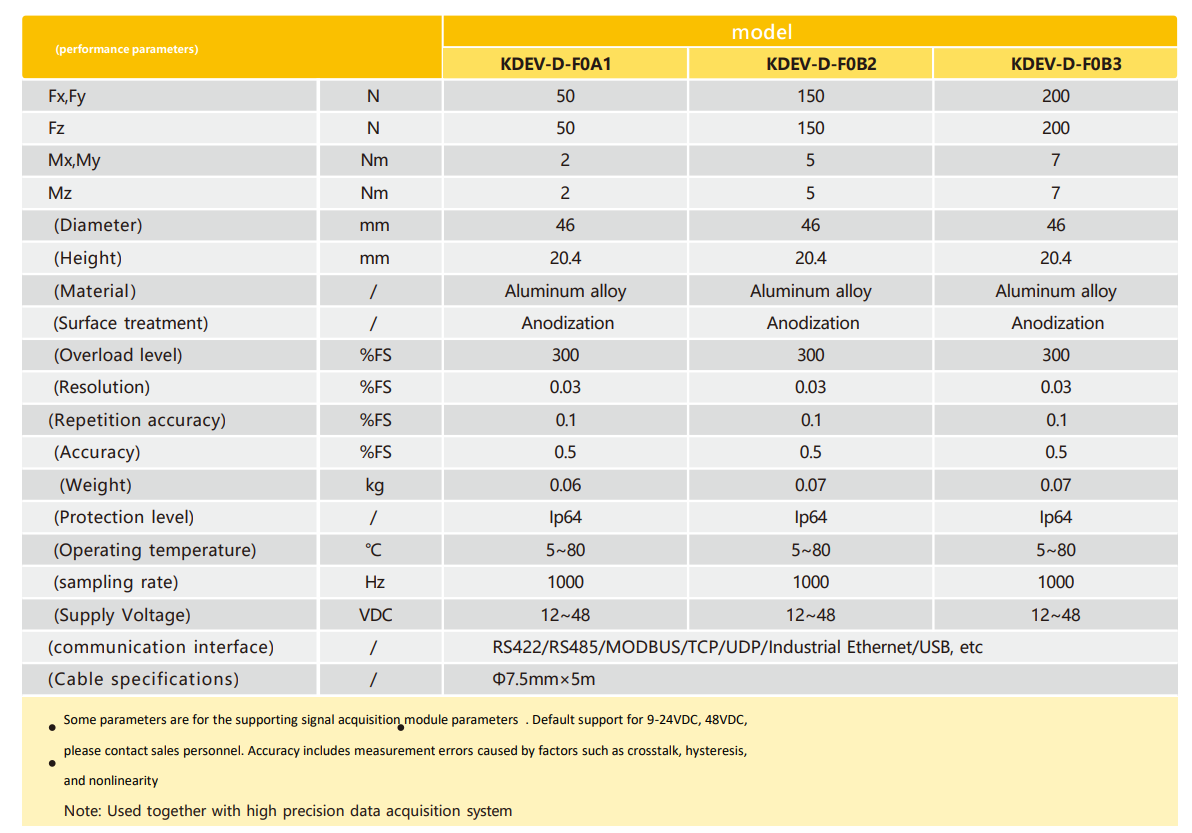 | (performance parameters) | | model | | |
|---|---|---|---|---|
| | | KDEV-D-F0A1 | KDEV-D-F0B2 | KDEV-D-F0B3 |
| Fx,Fy | N | 50 | 150 | 200 |
| Fz | N | 50 | 150 | 200 |
| Mx,My | Nm | 2 | 5 | 7 |
| Mz | Nm | 2 | 5 | 7 |
| (Diameter) | mm | 46 | 46 | 46 |
| (Height) | mm | 20.4 | 20.4 | 20.4 |
| (Material) | / | Aluminum alloy | Aluminum alloy | Aluminum alloy |
| (Surface treatment) | / | Anodization | Anodization | Anodization |
| (Overload level) | %FS | 300 | 300 | 300 |
| (Resolution) | %FS | 0.03 | 0.03 | 0.03 |
| (Repetition accuracy) | %FS | 0.1 | 0.1 | 0.1 |
| (Accuracy) | %FS | 0.5 | 0.5 | 0.5 |
| (Weight) | kg | 0.06 | 0.07 | 0.07 |
| (Protection level) | / | Ip64 | Ip64 | Ip64 |
| (Operating temperature) | ℃ | 5~80 | 5~80 | 5~80 |
| (sampling rate) | Hz | 1000 | 1000 | 1000 |
| (Supply Voltage) | VDC | 12~48 | 12~48 | 12~48 |
| (communication interface) | / | RS422/RS485/MODBUS/TCP/UDP/Industrial Ethernet/USB, etc | | |
| (Cable specifications) | / | Φ7.5mm×5m | | |

Some parameters are for the supporting signal acquisition module parameters . Default support for 9-24VDC, 48VDC, please contact sales personnel. Accuracy includes measurement errors caused by factors such as crosstalk, hysteresis, and nonlinearity

Note: Used together with high precision data acquisition system